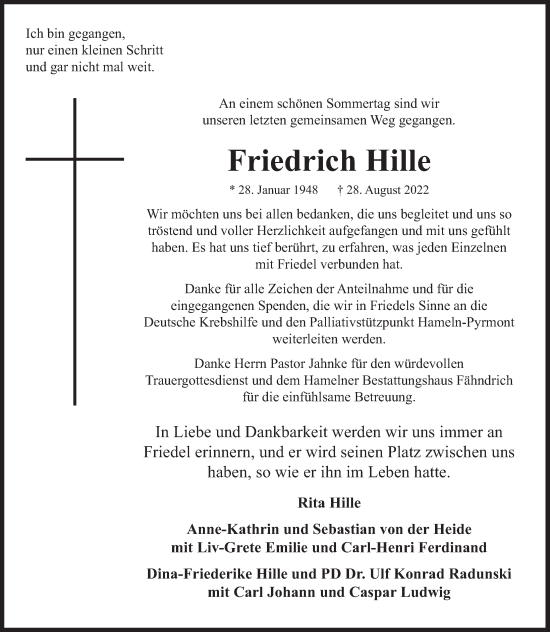 Ich bin gegangen,
nur einen kleinen Schritt
und gar nicht mal weit.

An einem schönen Sommertag sind wir unseren letzten gemeinsamen Weg gegangen.

Friedrich Hille

* 28. Januar 1948 † 28. August 2022

Wir möchten uns bei allen bedanken, die uns begleitet und uns so tröstend und voller Herzlichkeit aufgefangen und mit uns gefühlt haben. Es hat uns tief berührt, zu erfahren, was jeden Einzelnen mit Friedel verbunden hat.

Danke für alle Zeichen der Anteilnahme und für die eingegangenen Spenden, die wir in Friedels Sinne an die Deutsche Krebshilfe und den Palliativstützpunkt Hameln-Pyrmont weiterleiten werden.

Danke Herrn Pastor Jahnke für den würdevollen Trauergottesdienst und dem Hamelner Bestattungshaus Fähndrich für die einfühlsame Betreuung.

In Liebe und Dankbarkeit werden wir uns immer an Friedel erinnern, und er wird seinen Platz zwischen uns haben, so wie er ihn im Leben hatte.

Rita Hille

Anne-Kathrin und Sebastian von der Heide
mit Liv-Grete Emilie und Carl-Henri Ferdinand

Dina-Friederike Hille und PD Dr. Ulf Konrad Radunski
mit Carl Johann und Caspar Ludwig